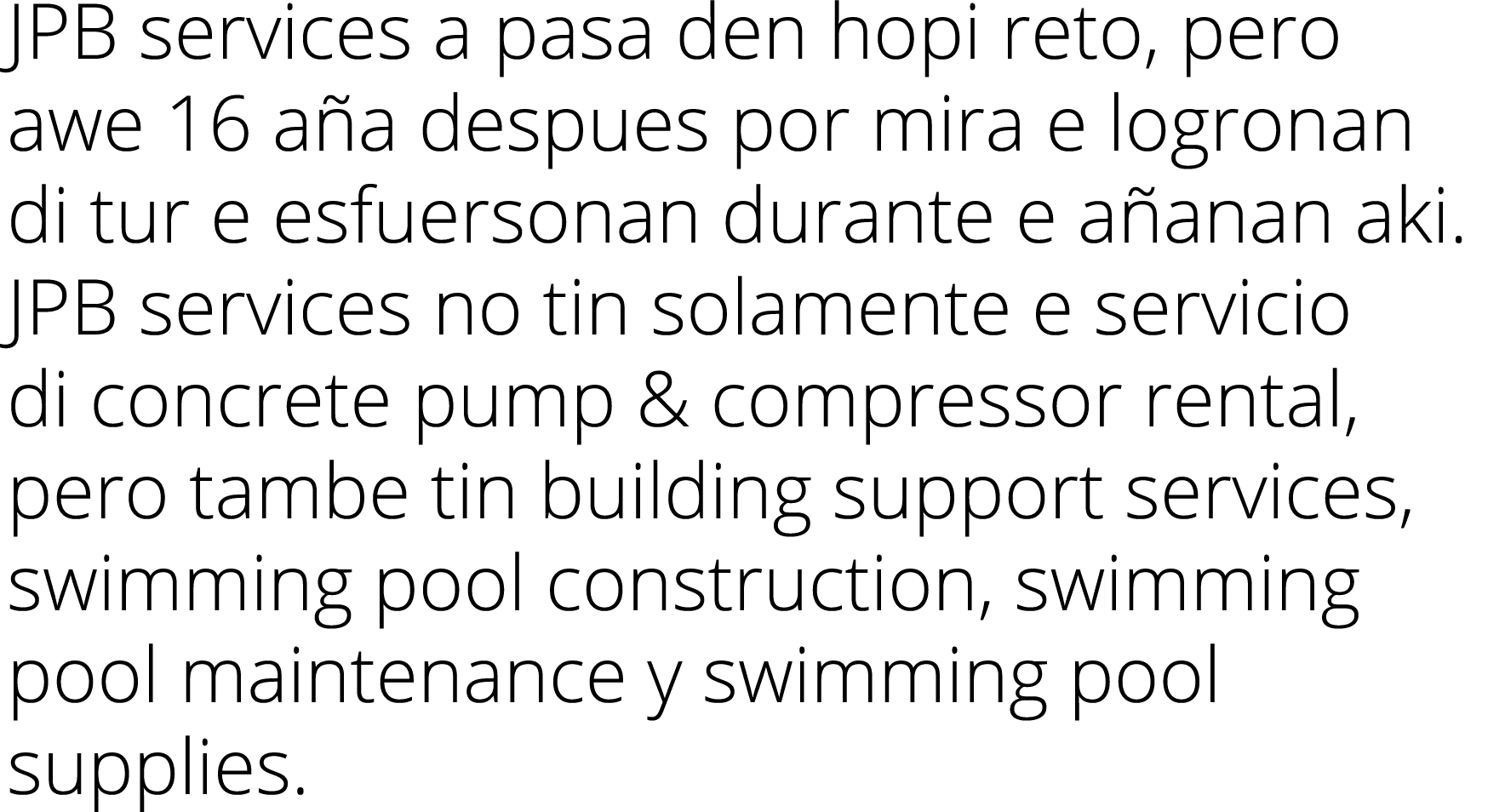 JPB services a pasa den hopi reto, pero awe 16 aña despues por mira e logronan di tur e esfuersonan durante e añanan aki. JPB services no tin solamente e servicio di concrete pump & compressor rental, pero tambe tin building support services, swimming pool construction, swimming pool maintenance y swimming pool supplies.